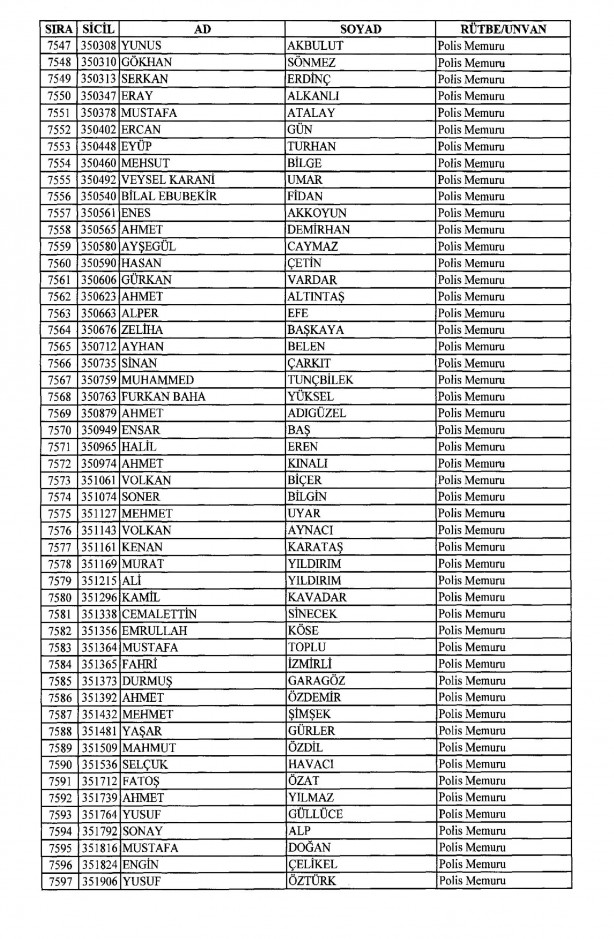 | SIRA | SİCİL | AD | SOYAD | RÜTBE/UNVAN |
|---|---|---|---|---|
| 7547 | 350308 | YUNUS | AKBULUT | Polis Memuru |
| 7548 | 350310 | GÖKHAN | SÖNMEZ | Polis Memuru |
| 7549 | 350313 | SERKAN | ERDİNÇ | Polis Memuru |
| 7550 | 350347 | ERAY | ALKANLI | Polis Memuru |
| 7551 | 350378 | MUSTAFA | ATALAY | Polis Memuru |
| 7552 | 350402 | ERCAN | GÜN | Polis Memuru |
| 7553 | 350448 | EYÜP | TURHAN | Polis Memuru |
| 7554 | 350460 | MEHSUT | BİLGE | Polis Memuru |
| 7555 | 350492 | VEYSEL KARANİ | UMAR | Polis Memuru |
| 7556 | 350540 | BİLAL EBUBEKİR | FİDAN | Polis Memuru |
| 7557 | 350561 | ENES | AKKOYUN | Polis Memuru |
| 7558 | 350565 | AHMET | DEMİRHAN | Polis Memuru |
| 7559 | 350580 | AYŞEGÜL | CAYMAZ | Polis Memuru |
| 7560 | 350590 | HASAN | ÇETİN | Polis Memuru |
| 7561 | 350606 | GÜRKAN | VARDAR | Polis Memuru |
| 7562 | 350623 | AHMET | ALTINTAŞ | Polis Memuru |
| 7563 | 350663 | ALPER | EFE | Polis Memuru |
| 7564 | 350676 | ZELİHA | BAŞKAYA | Polis Memuru |
| 7565 | 350712 | AYHAN | BELEN | Polis Memuru |
| 7566 | 350735 | SİNAN | ÇARKIT | Polis Memuru |
| 7567 | 350759 | MUHAMMED | TUNÇBİLEK | Polis Memuru |
| 7568 | 350763 | FURKAN BAHA | YÜKSEL | Polis Memuru |
| 7569 | 350879 | AHMET | ADIGÜZEL | Polis Memuru |
| 7570 | 350949 | ENSAR | BAŞ | Polis Memuru |
| 7571 | 350965 | HALİL | EREN | Polis Memuru |
| 7572 | 350974 | AHMET | KINALI | Polis Memuru |
| 7573 | 351061 | VOLKAN | BİÇER | Polis Memuru |
| 7574 | 351074 | SONER | BİLGİN | Polis Memuru |
| 7575 | 351127 | MEHMET | UYAR | Polis Memuru |
| 7576 | 351143 | VOLKAN | AYNACI | Polis Memuru |
| 7577 | 351161 | KENAN | KARATAŞ | Polis Memuru |
| 7578 | 351169 | MURAT | YILDIRIM | Polis Memuru |
| 7579 | 351215 | ALİ | YILDIRIM | Polis Memuru |
| 7580 | 351296 | KAMİL | KAVADAR | Polis Memuru |
| 7581 | 351338 | CEMALETTİN | SİNECEK | Polis Memuru |
| 7582 | 351356 | EMRULLAH | KÖSE | Polis Memuru |
| 7583 | 351364 | MUSTAFA | TOPLU | Polis Memuru |
| 7584 | 351365 | FAHRİ | İZMİRLİ | Polis Memuru |
| 7585 | 351373 | DURMUŞ | GARAGÖZ | Polis Memuru |
| 7586 | 351392 | AHMET | ÖZDEMİR | Polis Memuru |
| 7587 | 351432 | MEHMET | ŞİMŞEK | Polis Memuru |
| 7588 | 351481 | YAŞAR | GÜRLER | Polis Memuru |
| 7589 | 351509 | MAHMUT | ÖZDİL | Polis Memuru |
| 7590 | 351536 | SELÇUK | HAVACI | Polis Memuru |
| 7591 | 351712 | FATOŞ | ÖZAT | Polis Memuru |
| 7592 | 351739 | AHMET | YILMAZ | Polis Memuru |
| 7593 | 351764 | YUSUF | GÜLLÜCE | Polis Memuru |
| 7594 | 351792 | SONAY | ALP | Polis Memuru |
| 7595 | 351816 | MUSTAFA | DOĞAN | Polis Memuru |
| 7596 | 351824 | ENGİN | ÇELİKEL | Polis Memuru |
| 7597 | 351906 | YUSUF | ÖZTÜRK | Polis Memuru |